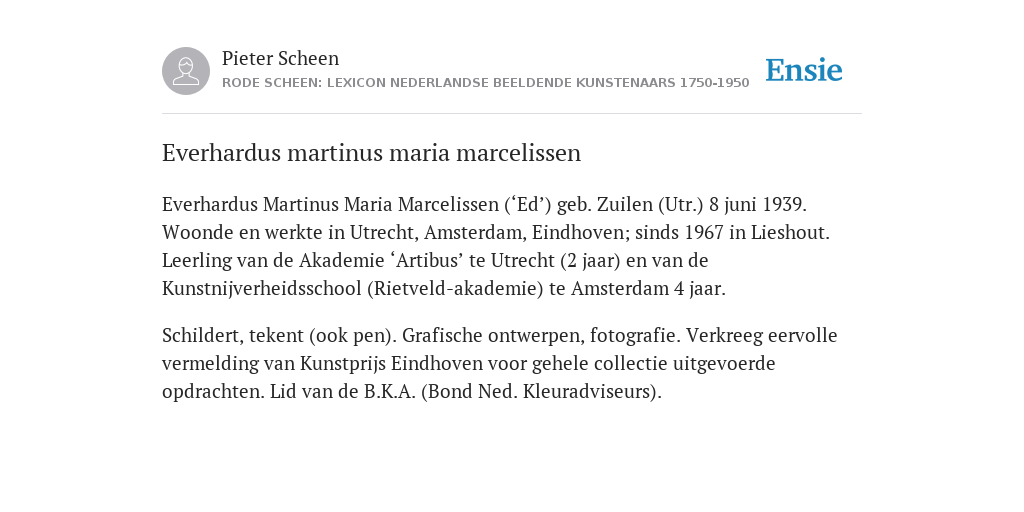 Pieter Scheen
RODE SCHEEN: LEXICON NEDERLANDSE BEELDENDE KUNSTENAARS 1750-1950

Ensie

Everhardus martinus maria marcelissen

Everhardus Martinus Maria Marcelissen (‘Ed’) geb. Zuilen (Utr.) 8 juni 1939. Woonde en werkte in Utrecht, Amsterdam, Eindhoven; sinds 1967 in Lieshout. Leerling van de Akademie ‘Artibus’ te Utrecht (2 jaar) en van de Kunstnijverheidsschool (Rietveld-akademie) te Amsterdam 4 jaar.

Schildert, tekent (ook pen). Grafische ontwerpen, fotografie. Verkreeg eervolle vermelding van Kunstprijs Eindhoven voor gehele collectie uitgevoerde opdrachten. Lid van de B.K.A. (Bond Ned. Kleuradviseurs).